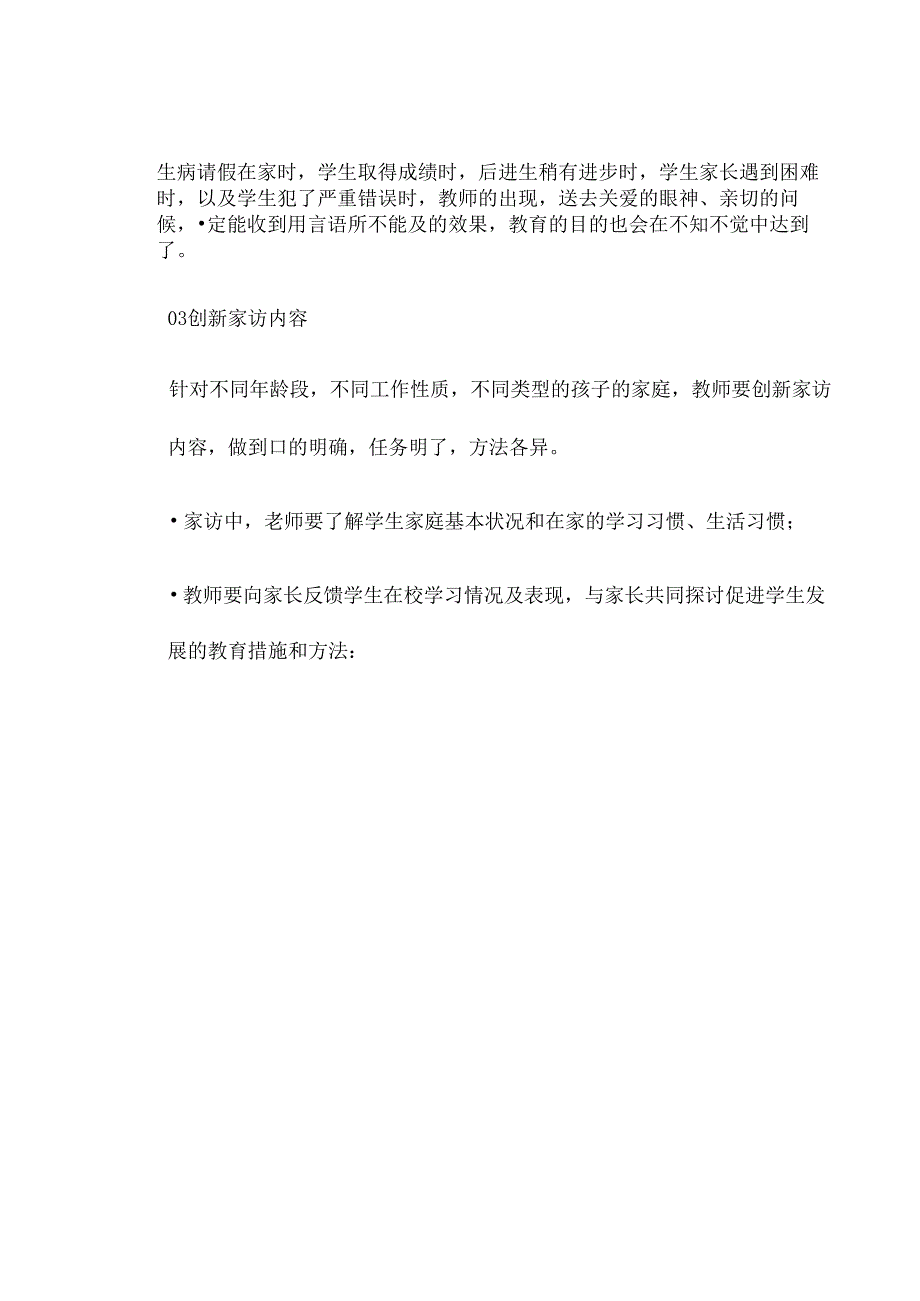 生病请假在家时，学生取得成绩时，后进生稍有进步时，学生家长遇到困难时，以及学生犯了严重错误时，教师的出现，送去关爱的眼神、亲切的问候，•定能收到用言语所不能及的效果，教育的目的也会在不知不觉中达到了。

03创新家访内容

针对不同年龄段，不同工作性质，不同类型的孩子的家庭，教师要创新家访内容，做到口的明确，任务明了，方法各异。

•家访中，老师要了解学生家庭基本状况和在家的学习习惯、生活习惯；

•教师要向家长反馈学生在校学习情况及表现，与家长共同探讨促进学生发展的教育措施和方法：